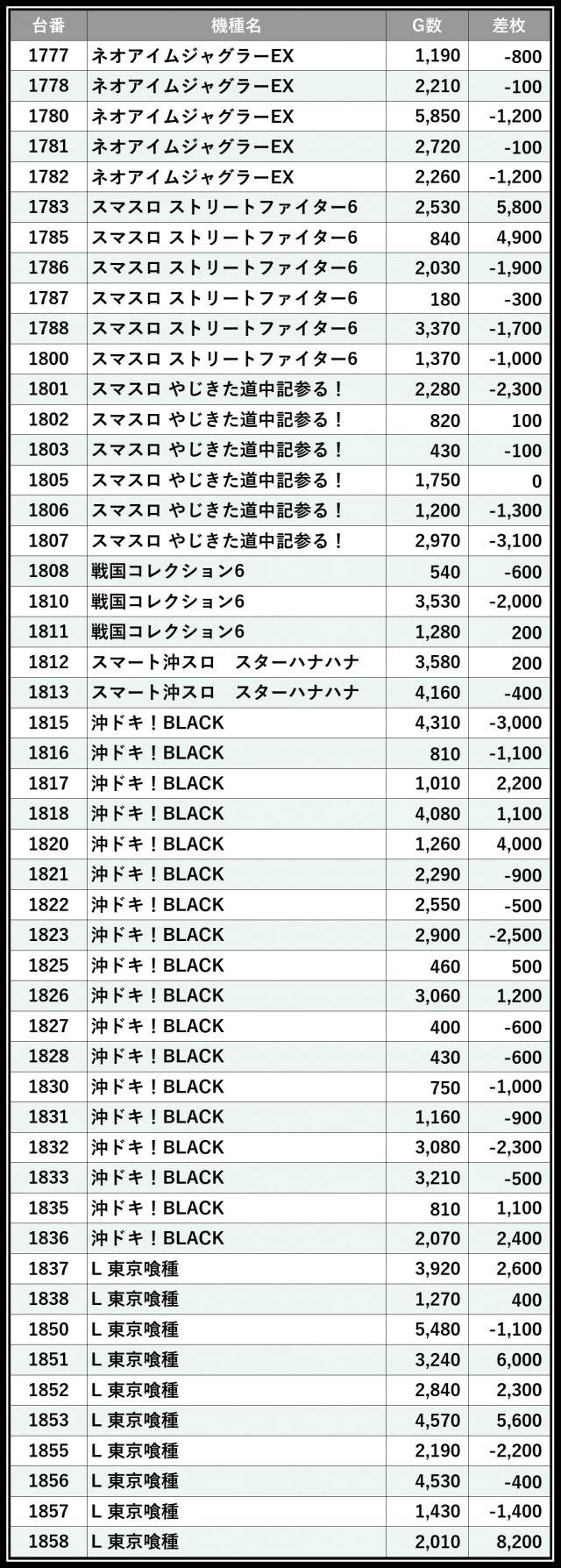 | 台番 | 機種名 | G数 | 差枚 |
|---|---|---|---|
| 1777 | ネオアイムジャグラーEX | 1,190 | -800 |
| 1778 | ネオアイムジャグラーEX | 2,210 | -100 |
| 1780 | ネオアイムジャグラーEX | 5,850 | -1,200 |
| 1781 | ネオアイムジャグラーEX | 2,720 | -100 |
| 1782 | ネオアイムジャグラーEX | 2,260 | -1,200 |
| 1783 | スマスロ ストリートファイター6 | 2,530 | 5,800 |
| 1785 | スマスロ ストリートファイター6 | 840 | 4,900 |
| 1786 | スマスロ ストリートファイター6 | 2,030 | -1,900 |
| 1787 | スマスロ ストリートファイター6 | 180 | -300 |
| 1788 | スマスロ ストリートファイター6 | 3,370 | -1,700 |
| 1800 | スマスロ ストリートファイター6 | 1,370 | -1,000 |
| 1801 | スマスロ やじきた道中記参る！ | 2,280 | -2,300 |
| 1802 | スマスロ やじきた道中記参る！ | 820 | 100 |
| 1803 | スマスロ やじきた道中記参る！ | 430 | -100 |
| 1805 | スマスロ やじきた道中記参る！ | 1,750 | 0 |
| 1806 | スマスロ やじきた道中記参る！ | 1,200 | -1,300 |
| 1807 | スマスロ やじきた道中記参る！ | 2,970 | -3,100 |
| 1808 | 戦国コレクション6 | 540 | -600 |
| 1810 | 戦国コレクション6 | 3,530 | -2,000 |
| 1811 | 戦国コレクション6 | 1,280 | 200 |
| 1812 | スマート沖スロ　スターハナハナ | 3,580 | 200 |
| 1813 | スマート沖スロ　スターハナハナ | 4,160 | -400 |
| 1815 | 沖ドキ！BLACK | 4,310 | -3,000 |
| 1816 | 沖ドキ！BLACK | 810 | -1,100 |
| 1817 | 沖ドキ！BLACK | 1,010 | 2,200 |
| 1818 | 沖ドキ！BLACK | 4,080 | 1,100 |
| 1820 | 沖ドキ！BLACK | 1,260 | 4,000 |
| 1821 | 沖ドキ！BLACK | 2,290 | -900 |
| 1822 | 沖ドキ！BLACK | 2,550 | -500 |
| 1823 | 沖ドキ！BLACK | 2,900 | -2,500 |
| 1825 | 沖ドキ！BLACK | 460 | 500 |
| 1826 | 沖ドキ！BLACK | 3,060 | 1,200 |
| 1827 | 沖ドキ！BLACK | 400 | -600 |
| 1828 | 沖ドキ！BLACK | 430 | -600 |
| 1830 | 沖ドキ！BLACK | 750 | -1,000 |
| 1831 | 沖ドキ！BLACK | 1,160 | -900 |
| 1832 | 沖ドキ！BLACK | 3,080 | -2,300 |
| 1833 | 沖ドキ！BLACK | 3,210 | -500 |
| 1835 | 沖ドキ！BLACK | 810 | 1,100 |
| 1836 | 沖ドキ！BLACK | 2,070 | 2,400 |
| 1837 | L 東京喰種 | 3,920 | 2,600 |
| 1838 | L 東京喰種 | 1,270 | 400 |
| 1850 | L 東京喰種 | 5,480 | -1,100 |
| 1851 | L 東京喰種 | 3,240 | 6,000 |
| 1852 | L 東京喰種 | 2,840 | 2,300 |
| 1853 | L 東京喰種 | 4,570 | 5,600 |
| 1855 | L 東京喰種 | 2,190 | -2,200 |
| 1856 | L 東京喰種 | 4,530 | -400 |
| 1857 | L 東京喰種 | 1,430 | -1,400 |
| 1858 | L 東京喰種 | 2,010 | 8,200 |